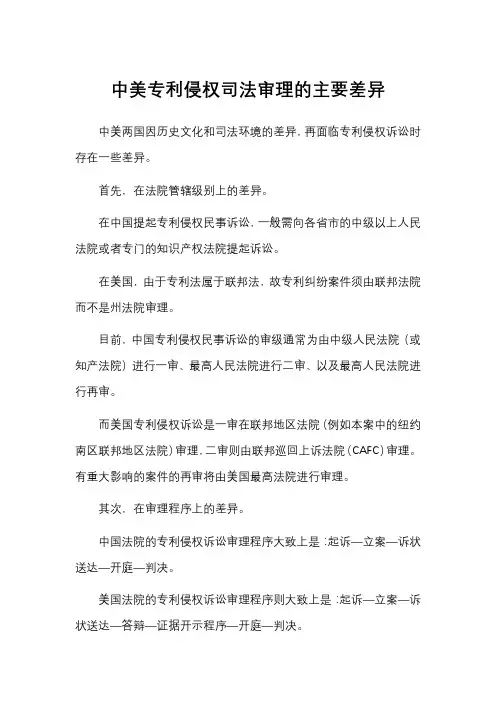 中美专利侵权司法审理的主要差异

中美两国因历史文化和司法环境的差异，再面临专利侵权诉讼时存在一些差异。

首先，在法院管辖级别上的差异。

在中国提起专利侵权民事诉讼，一般需向各省市的中级以上人民法院或者专门的知识产权法院提起诉讼。

在美国，由于专利法属于联邦法，故专利纠纷案件须由联邦法院而不是州法院审理。

目前，中国专利侵权民事诉讼的审级通常为由中级人民法院（或知产法院）进行一审、最高人民法院进行二审、以及最高人民法院进行再审。

而美国专利侵权诉讼是一审在联邦地区法院（例如本案中的纽约南区联邦地区法院）审理，二审则由联邦巡回上诉法院（CAFC）审理。有重大影响的案件的再审将由美国最高法院进行审理。

其次，在审理程序上的差异。

中国法院的专利侵权诉讼审理程序大致上是：起诉—立案—诉状送达—开庭—判决。

美国法院的专利侵权诉讼审理程序则大致上是：起诉—立案—诉状送达—答辩—证据开示程序—开庭—判决。